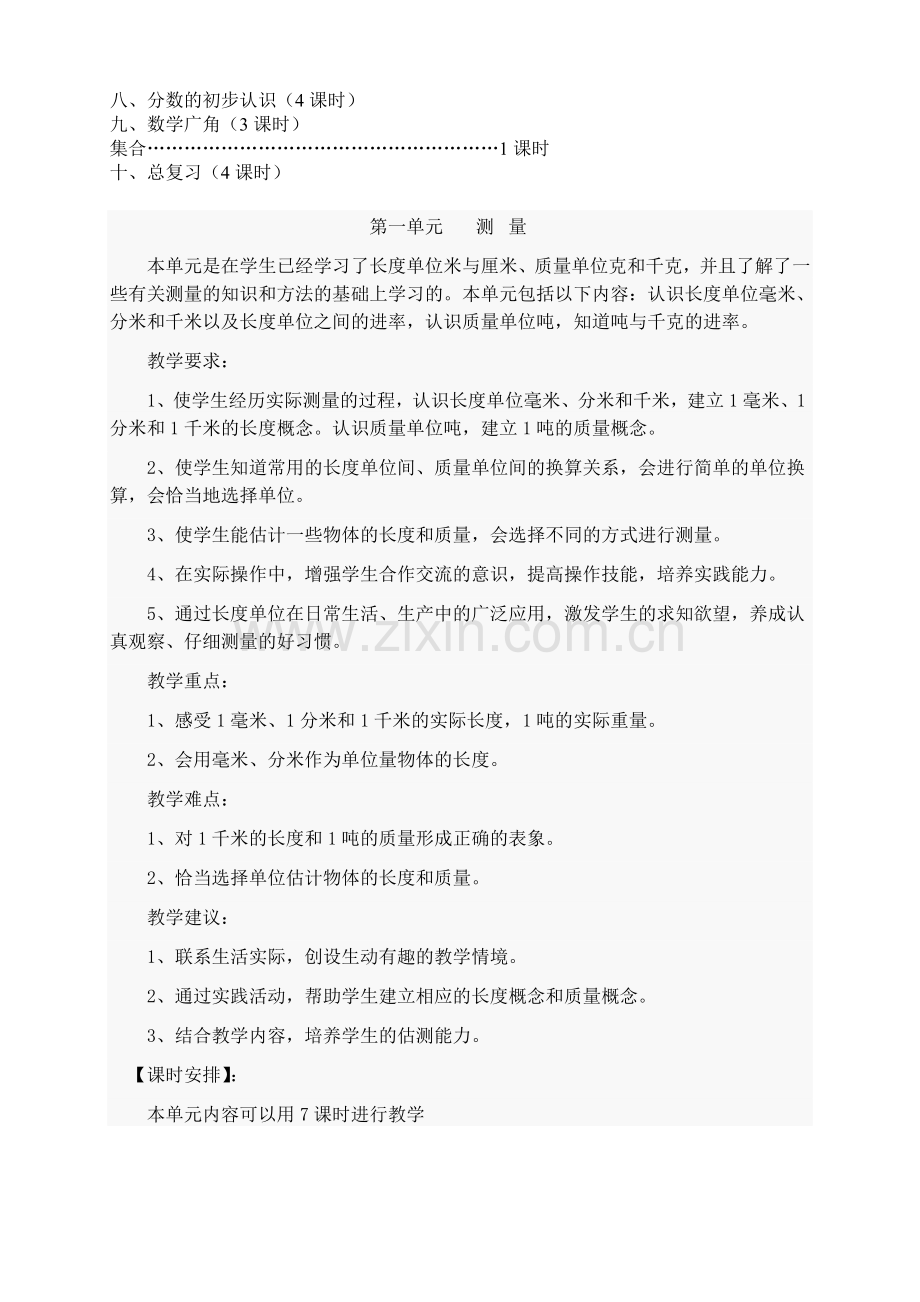 八、分数的初步认识（4课时）
九、数学广角（3课时）
集合1课时
十、总复习（4课时）

第一单元 测 量

本单元是在学生已经学习了长度单位米与厘米、质量单位克和千克，并且了解了一些有关测量的知识和方法的基础上学习的。本单元包括以下内容：认识长度单位毫米、分米和千米以及长度单位之间的进率，认识质量单位吨，知道吨与千克的进率。

教学要求：

1、使学生经历实际测量的过程，认识长度单位毫米、分米和千米，建立1毫米、1分米和1千米的长度概念。认识质量单位吨，建立1吨的质量概念。

2、使学生知道常用的长度单位间、质量单位间的换算关系，会进行简单的单位换算，会恰当地选择单位。

3、使学生能估计一些物体的长度和质量，会选择不同的方式进行测量。

4、在实际操作中，增强学生合作交流的意识，提高操作技能，培养实践能力。

5、通过长度单位在日常生活、生产中的广泛应用，激发学生的求知欲望，养成认真观察、仔细测量的好习惯。

教学重点：

1、感受1毫米、1分米和1千米的实际长度，1吨的实际重量。

2、会用毫米、分米作为单位量物体的长度。

教学难点：

1、对1千米的长度和1吨的质量形成正确的表象。

2、恰当选择单位估计物体的长度和质量。

教学建议：

1、联系生活实际，创设生动有趣的教学情境。

2、通过实践活动，帮助学生建立相应的长度概念和质量概念。

3、结合教学内容，培养学生的估测能力。

【课时安排】：

本单元内容可以用7课时进行教学

www.zixin.com.cn